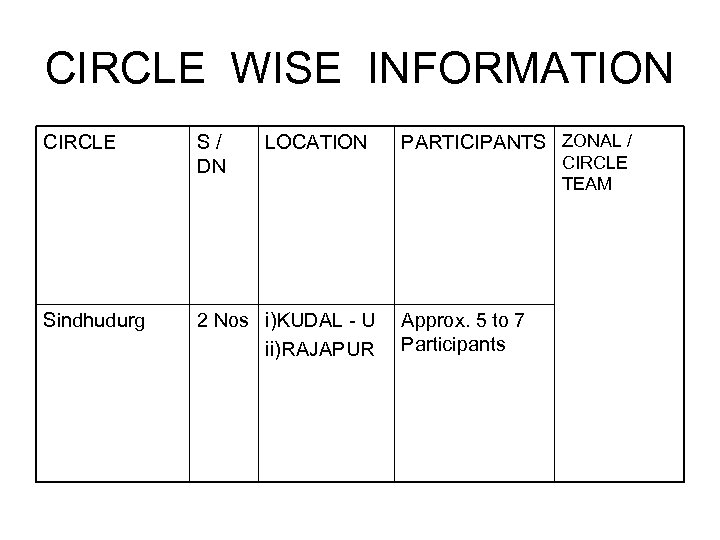 CIRCLE WISE INFORMATION

| CIRCLE | S / DN | LOCATION | PARTICIPANTS | ZONAL / CIRCLE TEAM |
|---|---|---|---|---|
| Sindhudurg | 2 Nos | i)KUDAL - U ii)RAJAPUR | Approx. 5 to 7 Participants | |